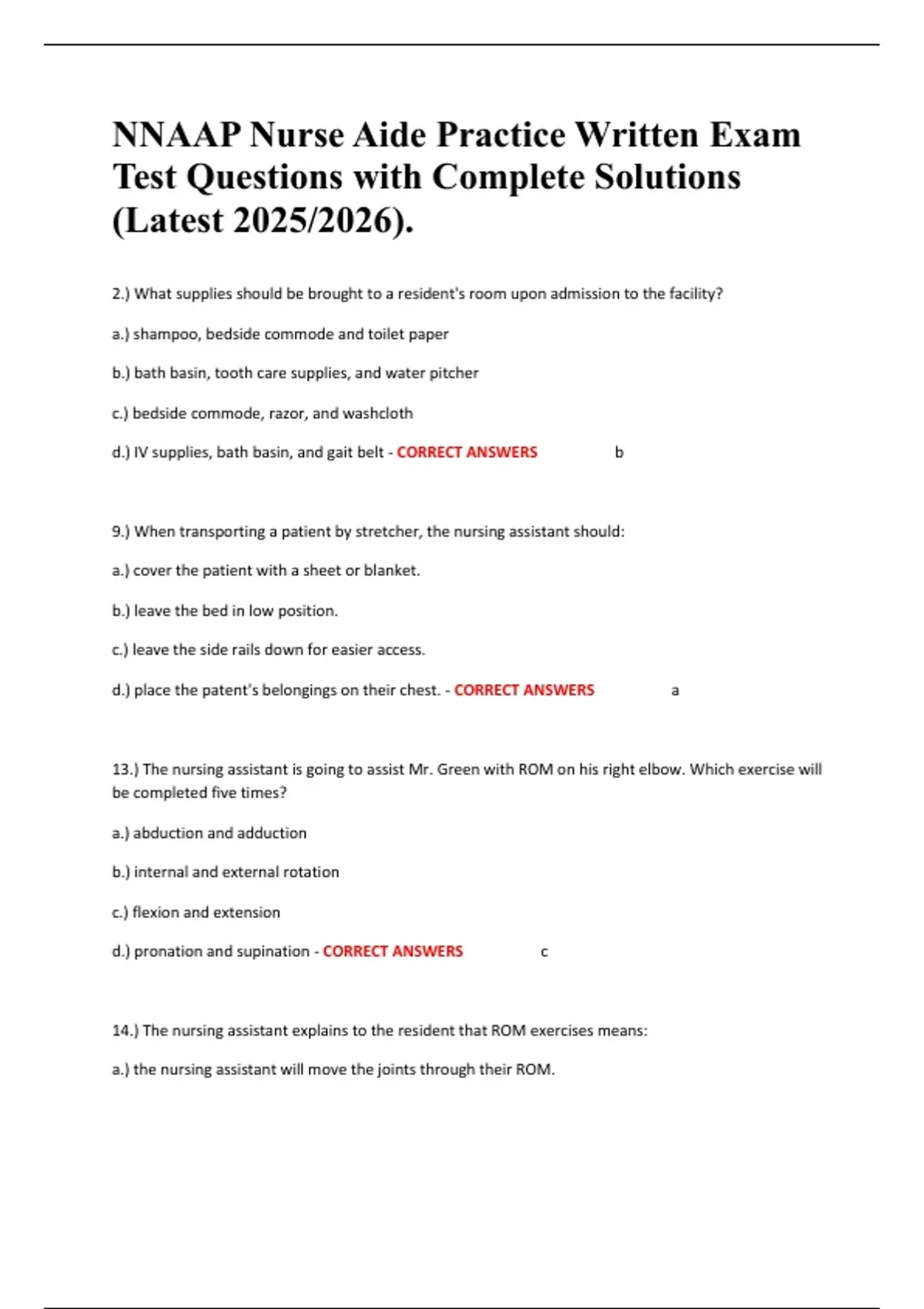 NNAAP Nurse Aide Practice Written Exam Test Questions with Complete Solutions (Latest 2025/2026).

2.) What supplies should be brought to a resident's room upon admission to the facility?

a.) shampoo, bedside commode and toilet paper

b.) bath basin, tooth care supplies, and water pitcher

c.) bedside commode, razor, and washcloth

d.) IV supplies, bath basin, and gait belt - CORRECT ANSWERS b

9.) When transporting a patient by stretcher, the nursing assistant should:

a.) cover the patient with a sheet or blanket.

b.) leave the bed in low position.

c.) leave the side rails down for easier access.

d.) place the patent's belongings on their chest. - CORRECT ANSWERS a

13.) The nursing assistant is going to assist Mr. Green with ROM on his right elbow. Which exercise will be completed five times?

a.) abduction and adduction

b.) internal and external rotation

c.) flexion and extension

d.) pronation and supination - CORRECT ANSWERS c

14.) The nursing assistant explains to the resident that ROM exercises means:

a.) the nursing assistant will move the joints through their ROM.